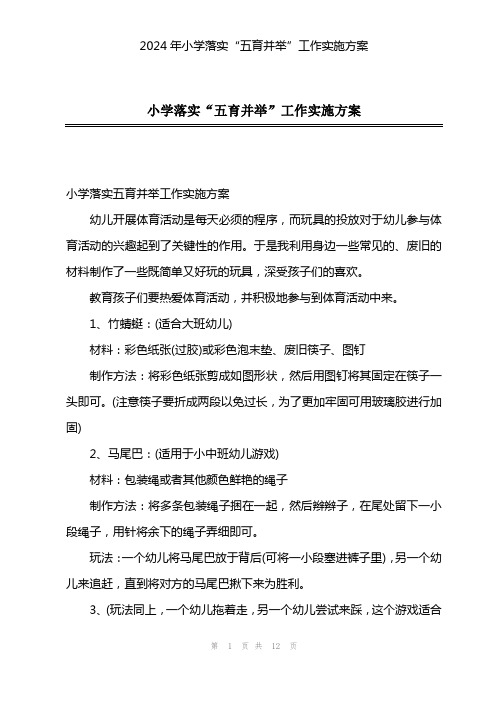 2024 年小学落实“五育并举”工作实施方案

小学落实“五育并举”工作实施方案

小学落实五育并举工作实施方案

幼儿开展体育活动是每天必须的程序，而玩具的投放对于幼儿参与体育活动的兴趣起到了关键性的作用。于是我利用身边一些常见的、废旧的材料制作了一些既简单又好玩的玩具，深受孩子们的喜欢。

教育孩子们要热爱体育活动，并积极地参与到体育活动中来。

1、竹蜻蜓：(适合大班幼儿)

材料：彩色纸张(过胶)或彩色泡末垫、废旧筷子、图钉

制作方法：将彩色纸张剪成如图形状，然后用图钉将其固定在筷子一头即可。(注意筷子要折成两段以免过长，为了更加牢固可用玻璃胶进行加固)

2、马尾巴：(适用于小中班幼儿游戏)

材料：包装绳或者其他颜色鲜艳的绳子

制作方法：将多条包装绳子捆在一起，然后辫辫子，在尾处留下一小段绳子，用针将余下的绳子弄细即可。

玩法：一个幼儿将马尾巴放于背后(可将一小段塞进裤子里)，另一个幼儿来追赶，直到将对方的马尾巴揪下来为胜利。

3、(玩法同上，一个幼儿拖着走，另一个幼儿尝试来踩，这个游戏适合

第 1 页 共 12 页